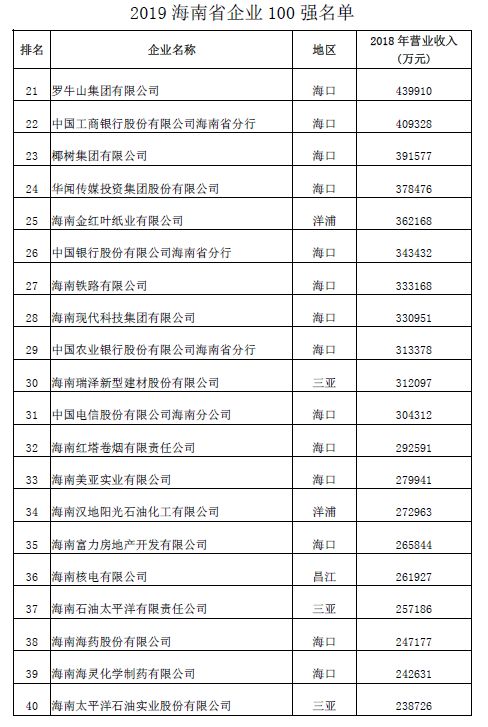 2019 海南省企业 100 强名单

| 排名 | 企业名称 | 地区 | 2018 年营业收入（万元） |
|---|---|---|---|
| 21 | 罗牛山集团有限公司 | 海口 | 439910 |
| 22 | 中国工商银行股份有限公司海南省分行 | 海口 | 409328 |
| 23 | 椰树集团有限公司 | 海口 | 391577 |
| 24 | 华闻传媒投资集团股份有限公司 | 海口 | 378476 |
| 25 | 海南金红叶纸业有限公司 | 洋浦 | 362168 |
| 26 | 中国银行股份有限公司海南省分行 | 海口 | 343432 |
| 27 | 海南铁路有限公司 | 海口 | 333168 |
| 28 | 海南现代科技集团有限公司 | 海口 | 330951 |
| 29 | 中国农业银行股份有限公司海南省分行 | 海口 | 313378 |
| 30 | 海南瑞泽新型建材股份有限公司 | 三亚 | 312097 |
| 31 | 中国电信股份有限公司海南分公司 | 海口 | 304312 |
| 32 | 海南红塔卷烟有限责任公司 | 海口 | 292591 |
| 33 | 海南美亚实业有限公司 | 海口 | 279941 |
| 34 | 海南汉地阳光石油化工有限公司 | 洋浦 | 272963 |
| 35 | 海南富力房地产开发有限公司 | 海口 | 265844 |
| 36 | 海南核电有限公司 | 昌江 | 261927 |
| 37 | 海南石油太平洋有限责任公司 | 三亚 | 257186 |
| 38 | 海南海药股份有限公司 | 海口 | 247177 |
| 39 | 海南海灵化学制药有限公司 | 海口 | 242631 |
| 40 | 海南太平洋石油实业股份有限公司 | 三亚 | 238726 |